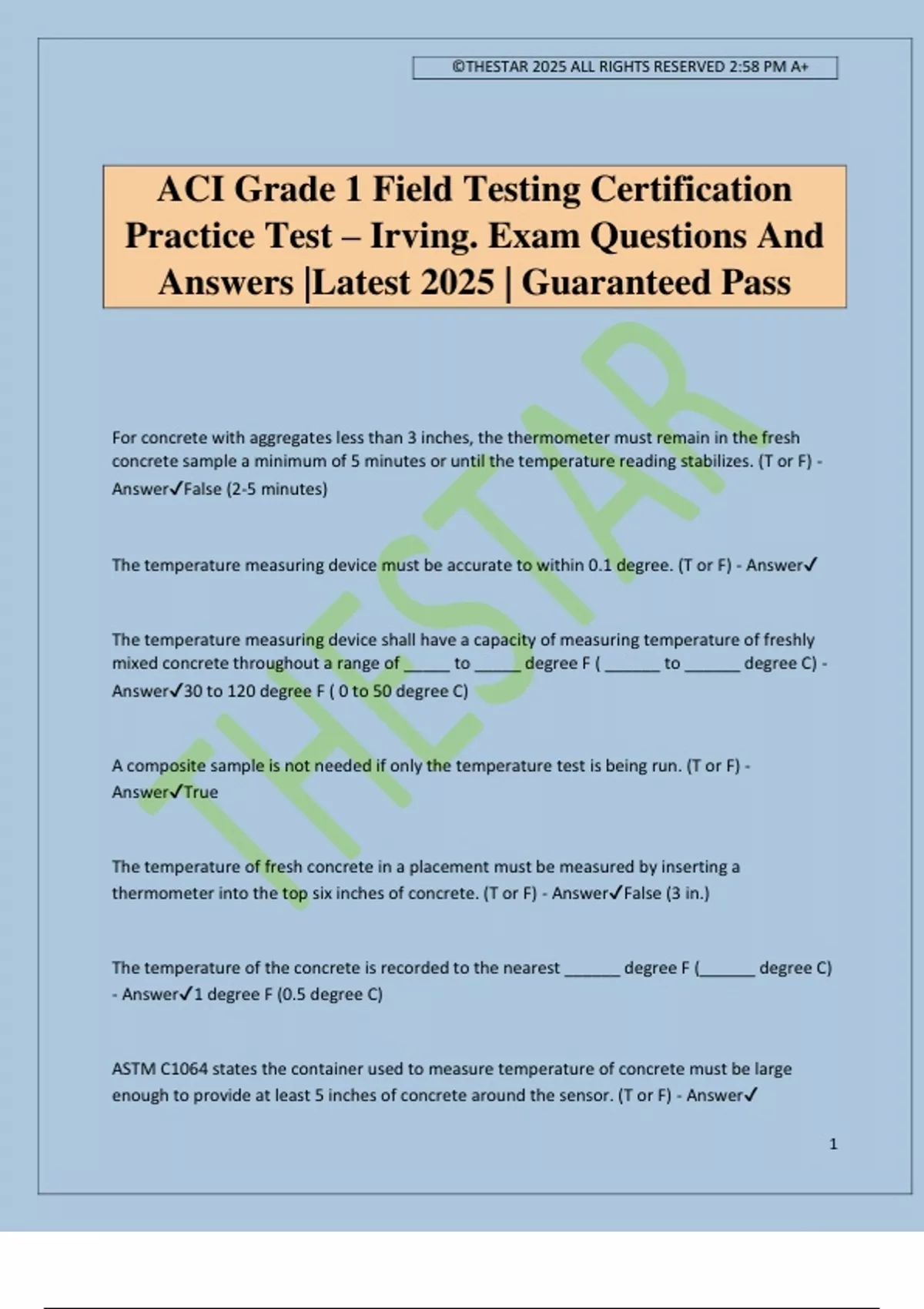 ©THESTAR 2025 ALL RIGHTS RESERVED 2:58 PM A+

ACI Grade 1 Field Testing Certification Practice Test – Irving. Exam Questions And Answers |Latest 2025 | Guaranteed Pass

THESTAR

For concrete with aggregates less than 3 inches, the thermometer must remain in the fresh concrete sample a minimum of 5 minutes or until the temperature reading stabilizes. (T or F) - Answer✓False (2-5 minutes)

The temperature measuring device must be accurate to within 0.1 degree. (T or F) - Answer✓

The temperature measuring device shall have a capacity of measuring temperature of freshly mixed concrete throughout a range of _____ to _____ degree F ( ______ to ______ degree C) - Answer✓30 to 120 degree F ( 0 to 50 degree C)

A composite sample is not needed if only the temperature test is being run. (T or F) - Answer✓True

The temperature of fresh concrete in a placement must be measured by inserting a thermometer into the top six inches of concrete. (T or F) - Answer✓False (3 in.)

The temperature of the concrete is recorded to the nearest ______ degree F (______ degree C) - Answer✓1 degree F (0.5 degree C)

ASTM C1064 states the container used to measure temperature of concrete must be large enough to provide at least 5 inches of concrete around the sensor. (T or F) - Answer✓

1